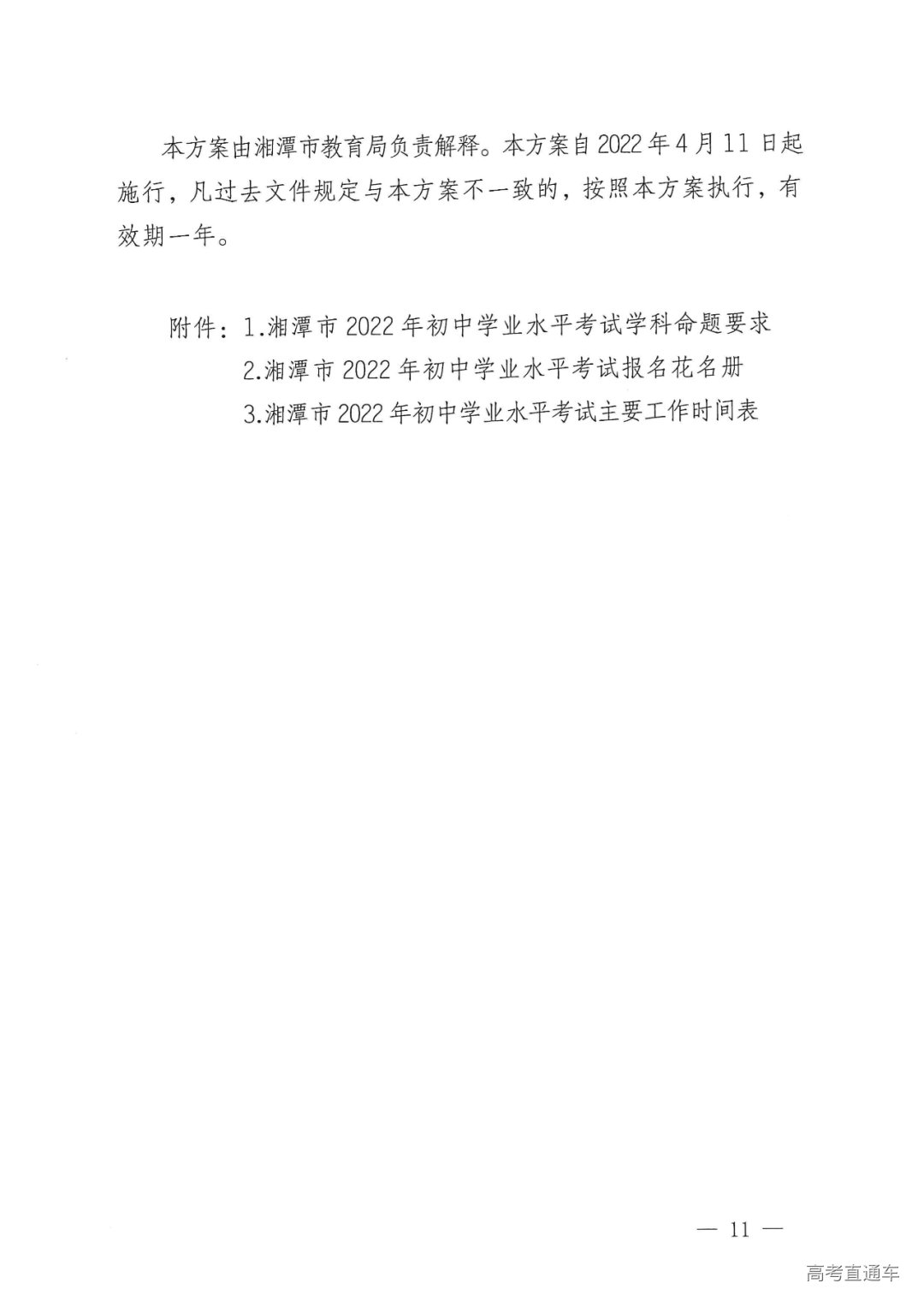 本方案由湘潭市教育局负责解释。本方案自2022年4月11日起施行，凡过去文件规定与本方案不一致的，按照本方案执行，有效期一年。

附件：1.湘潭市2022年初中学业水平考试学科命题要求
2.湘潭市2022年初中学业水平考试报名花名册
3.湘潭市2022年初中学业水平考试主要工作时间表

— 11 —

高考直通车